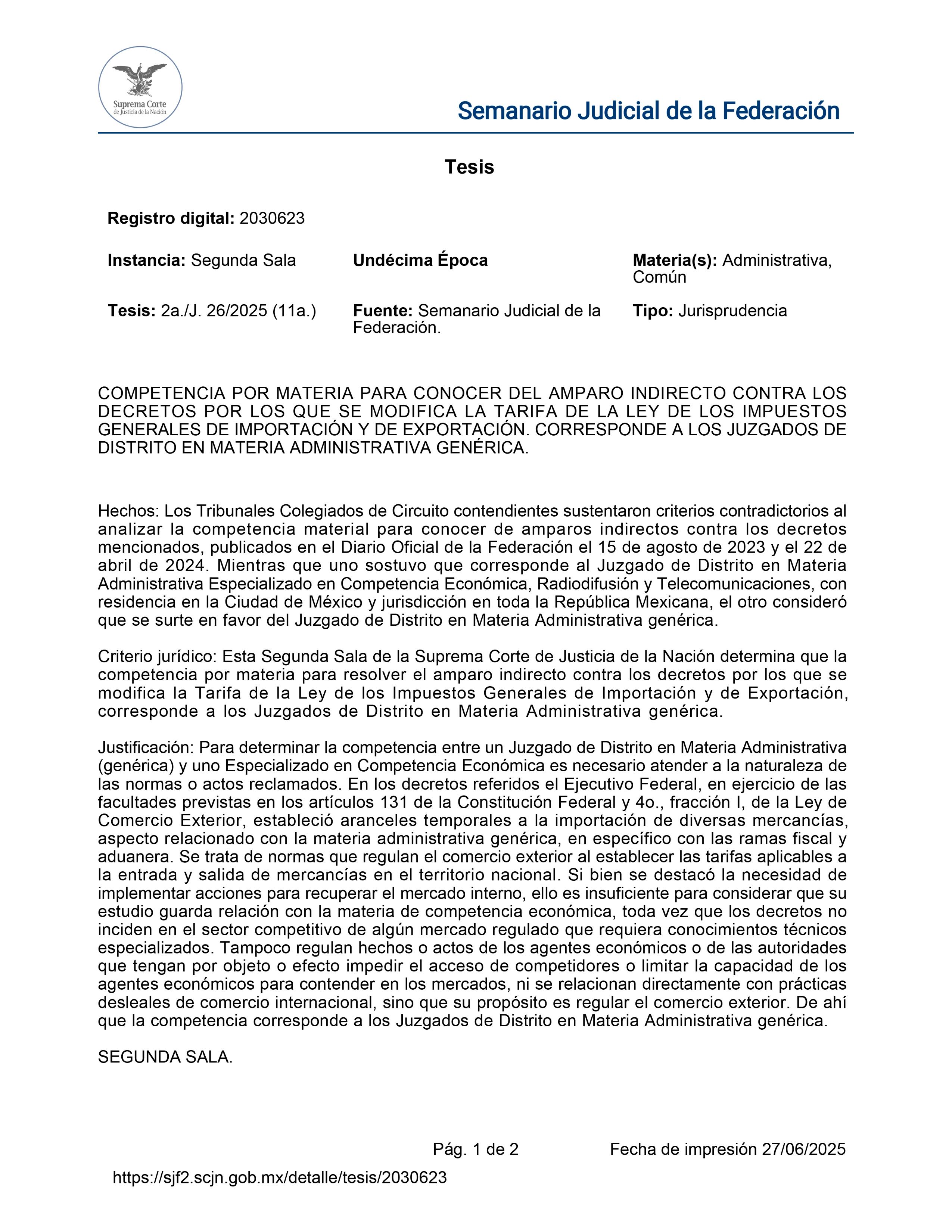 Suprema Corte de Justicia de la Nación

Semanario Judicial de la Federación

Tesis

Registro digital: 2030623

Instancia: Segunda Sala

Undécima Época

Materia(s): Administrativa, Común

Tesis: 2a./J. 26/2025 (11a.)

Fuente: Semanario Judicial de la Federación.

Tipo: Jurisprudencia

COMPETENCIA POR MATERIA PARA CONOCER DEL AMPARO INDIRECTO CONTRA LOS DECRETOS POR LOS QUE SE MODIFICA LA TARIFA DE LA LEY DE LOS IMPUESTOS GENERALES DE IMPORTACIÓN Y DE EXPORTACIÓN. CORRESPONDE A LOS JUZGADOS DE DISTRITO EN MATERIA ADMINISTRATIVA GENÉRICA.

Hechos: Los Tribunales Colegiados de Circuito contendientes sustentaron criterios contradictorios al analizar la competencia material para conocer de amparos indirectos contra los decretos mencionados, publicados en el Diario Oficial de la Federación el 15 de agosto de 2023 y el 22 de abril de 2024. Mientras que uno sostuvo que corresponde al Juzgado de Distrito en Materia Administrativa Especializado en Competencia Económica, Radiodifusión y Telecomunicaciones, con residencia en la Ciudad de México y jurisdicción en toda la República Mexicana, el otro consideró que se surte en favor del Juzgado de Distrito en Materia Administrativa genérica.

Criterio jurídico: Esta Segunda Sala de la Suprema Corte de Justicia de la Nación determina que la competencia por materia para resolver el amparo indirecto contra los decretos por los que se modifica la Tarifa de la Ley de los Impuestos Generales de Importación y de Exportación, corresponde a los Juzgados de Distrito en Materia Administrativa genérica.

Justificación: Para determinar la competencia entre un Juzgado de Distrito en Materia Administrativa (genérica) y uno Especializado en Competencia Económica es necesario atender a la naturaleza de las normas o actos reclamados. En los decretos referidos el Ejecutivo Federal, en ejercicio de las facultades previstas en los artículos 131 de la Constitución Federal y 4o., fracción I, de la Ley de Comercio Exterior, estableció aranceles temporales a la importación de diversas mercancías, aspecto relacionado con la materia administrativa genérica, en específico con las ramas fiscal y aduanera. Se trata de normas que regulan el comercio exterior al establecer las tarifas aplicables a la entrada y salida de mercancías en el territorio nacional. Si bien se destacó la necesidad de implementar acciones para recuperar el mercado interno, ello es insuficiente para considerar que su estudio guarda relación con la materia de competencia económica, toda vez que los decretos no inciden en el sector competitivo de algún mercado regulado que requiera conocimientos técnicos especializados. Tampoco regulan hechos o actos de los agentes económicos o de las autoridades que tengan por objeto o efecto impedir el acceso de competidores o limitar la capacidad de los agentes económicos para contender en los mercados, ni se relacionan directamente con prácticas desleales de comercio internacional, sino que su propósito es regular el comercio exterior. De ahí que la competencia corresponde a los Juzgados de Distrito en Materia Administrativa genérica.

SEGUNDA SALA.

Pág. 1 de 2

Fecha de impresión 27/06/2025

https://sjf2.scjn.gob.mx/detalle/tesis/2030623